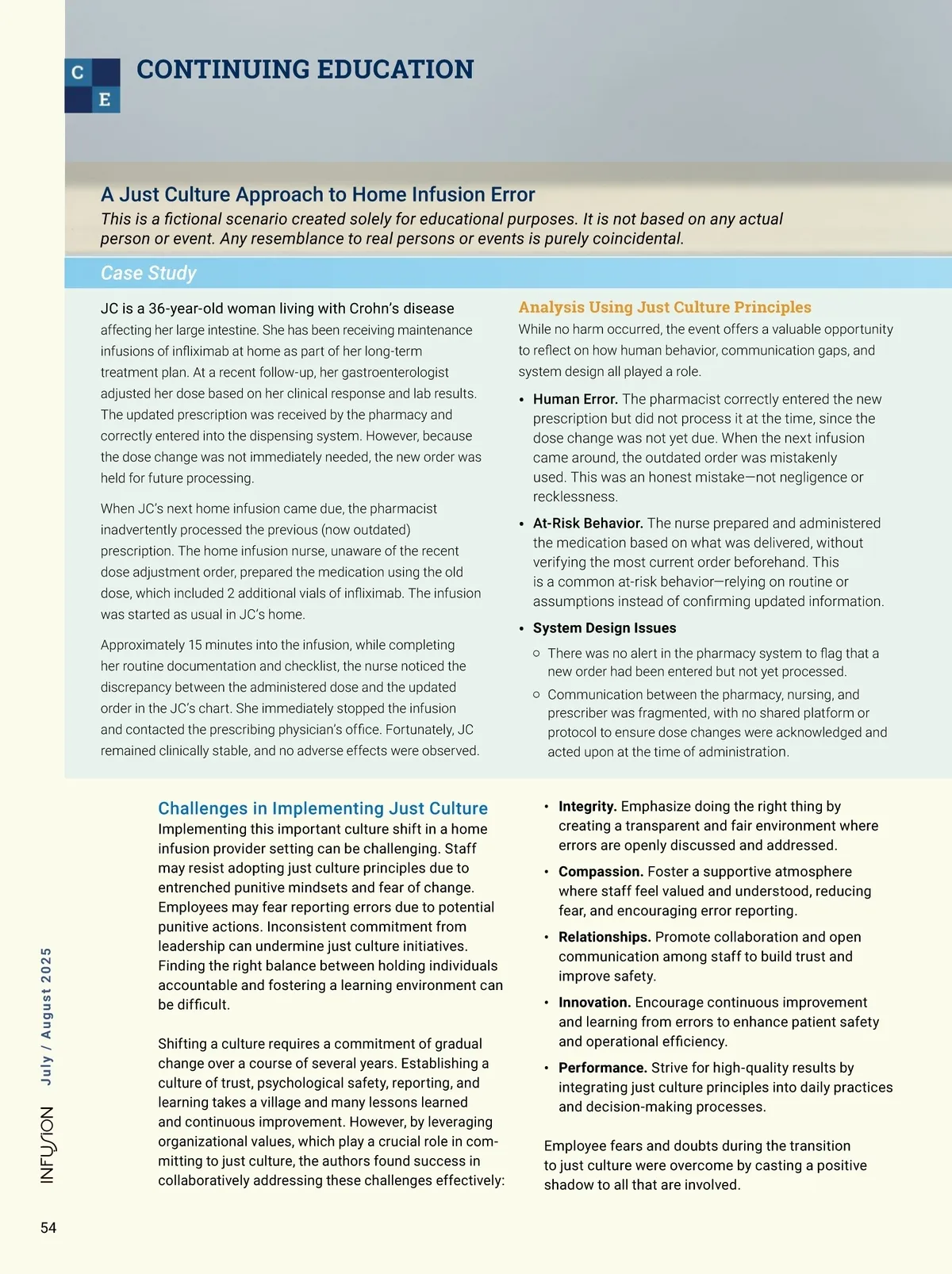 C
E
CONTINUING EDUCATION

A Just Culture Approach to Home Infusion Error
This is a fictional scenario created solely for educational purposes. It is not based on any actual person or event. Any resemblance to real persons or events is purely coincidental.

Case Study

JC is a 36-year-old woman living with Crohn's disease affecting her large intestine. She has been receiving maintenance infusions of infliximab at home as part of her long-term treatment plan. At a recent follow-up, her gastroenterologist adjusted her dose based on her clinical response and lab results. The updated prescription was received by the pharmacy and correctly entered into the dispensing system. However, because the dose change was not immediately needed, the new order was held for future processing.

When JC's next home infusion came due, the pharmacist inadvertently processed the previous (now outdated) prescription. The home infusion nurse, unaware of the recent dose adjustment order, prepared the medication using the old dose, which included 2 additional vials of infliximab. The infusion was started as usual in JC's home.

Approximately 15 minutes into the infusion, while completing her routine documentation and checklist, the nurse noticed the discrepancy between the administered dose and the updated order in the JC's chart. She immediately stopped the infusion and contacted the prescribing physician's office. Fortunately, JC remained clinically stable, and no adverse effects were observed.

Analysis Using Just Culture Principles
While no harm occurred, the event offers a valuable opportunity to reflect on how human behavior, communication gaps, and system design all played a role.

• Human Error. The pharmacist correctly entered the new prescription but did not process it at the time, since the dose change was not yet due. When the next infusion came around, the outdated order was mistakenly used. This was an honest mistake—not negligence or recklessness.

• At-Risk Behavior. The nurse prepared and administered the medication based on what was delivered, without verifying the most current order beforehand. This is a common at-risk behavior—relying on routine or assumptions instead of confirming updated information.

• System Design Issues
○ There was no alert in the pharmacy system to flag that a new order had been entered but not yet processed.
○ Communication between the pharmacy, nursing, and prescriber was fragmented, with no shared platform or protocol to ensure dose changes were acknowledged and acted upon at the time of administration.

Challenges in Implementing Just Culture
Implementing this important culture shift in a home infusion provider setting can be challenging. Staff may resist adopting just culture principles due to entrenched punitive mindsets and fear of change. Employees may fear reporting errors due to potential punitive actions. Inconsistent commitment from leadership can undermine just culture initiatives. Finding the right balance between holding individuals accountable and fostering a learning environment can be difficult.

Shifting a culture requires a commitment of gradual change over a course of several years. Establishing a culture of trust, psychological safety, reporting, and learning takes a village and many lessons learned and continuous improvement. However, by leveraging organizational values, which play a crucial role in committing to just culture, the authors found success in collaboratively addressing these challenges effectively:

• Integrity. Emphasize doing the right thing by creating a transparent and fair environment where errors are openly discussed and addressed.

• Compassion. Foster a supportive atmosphere where staff feel valued and understood, reducing fear, and encouraging error reporting.

• Relationships. Promote collaboration and open communication among staff to build trust and improve safety.

• Innovation. Encourage continuous improvement and learning from errors to enhance patient safety and operational efficiency.

• Performance. Strive for high-quality results by integrating just culture principles into daily practices and decision-making processes.

Employee fears and doubts during the transition to just culture were overcome by casting a positive shadow to all that are involved.

INFUSION July / August 2025

54